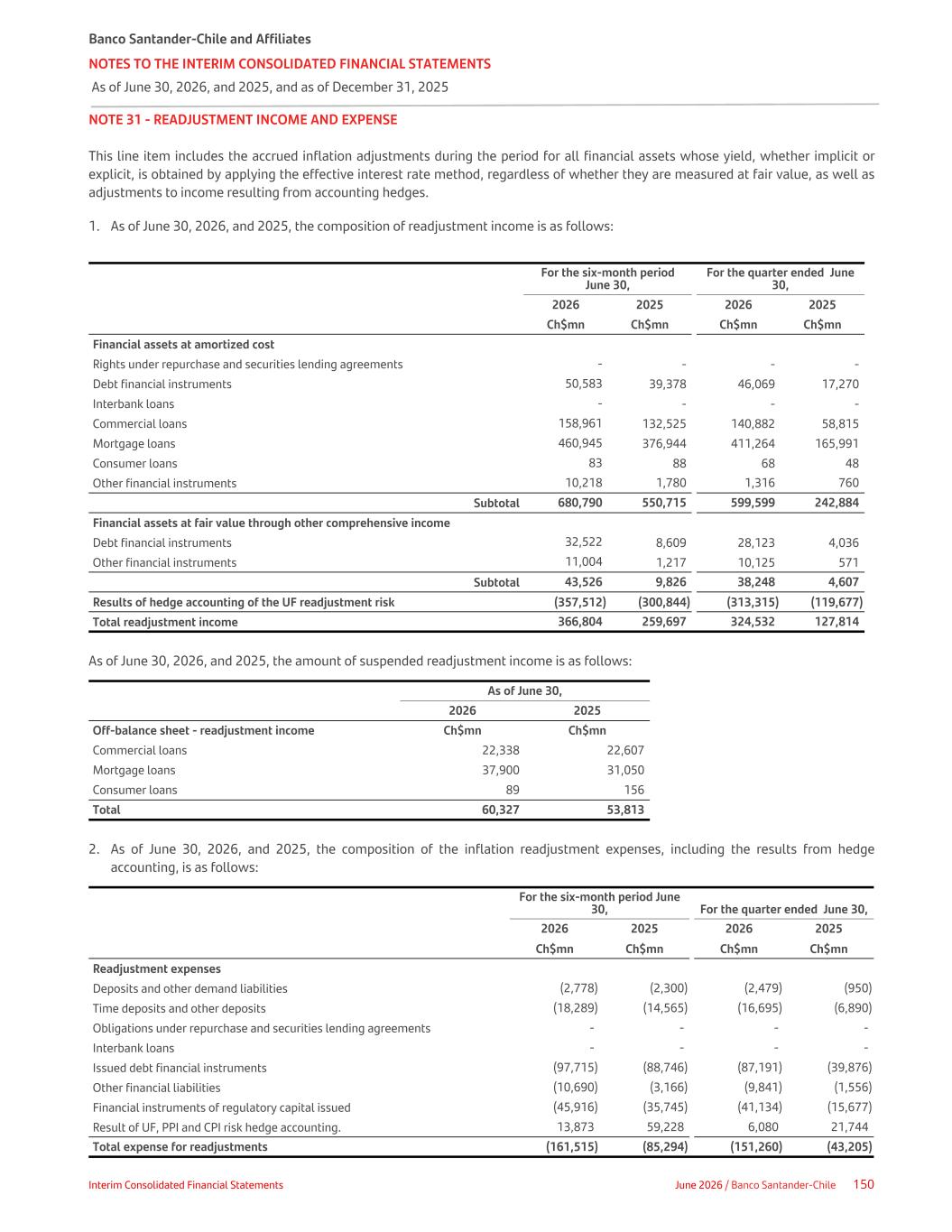 Banco Santander-Chile and Affiliates
NOTES TO THE INTERIM CONSOLIDATED FINANCIAL STATEMENTS
As of June 30, 2026, and 2025, and as of December 31, 2025

NOTE 31 - READJUSTMENT INCOME AND EXPENSE

This line item includes the accrued inflation adjustments during the period for all financial assets whose yield, whether implicit or explicit, is obtained by applying the effective interest rate method, regardless of whether they are measured at fair value, as well as adjustments to income resulting from accounting hedges.

1. As of June 30, 2026, and 2025, the composition of readjustment income is as follows:

| | For the six-month period June 30, | | For the quarter ended June 30, | |
|---|---|---|---|---|
| | 2026 | 2025 | 2026 | 2025 |
| | Ch$mn | Ch$mn | Ch$mn | Ch$mn |
| Financial assets at amortized cost | | | | |
| Rights under repurchase and securities lending agreements | - | - | - | - |
| Debt financial instruments | 50,583 | 39,378 | 46,069 | 17,270 |
| Interbank loans | - | - | - | - |
| Commercial loans | 158,961 | 132,525 | 140,882 | 58,815 |
| Mortgage loans | 460,945 | 376,944 | 411,264 | 165,991 |
| Consumer loans | 83 | 88 | 68 | 48 |
| Other financial instruments | 10,218 | 1,780 | 1,316 | 760 |
| Subtotal | 680,790 | 550,715 | 599,599 | 242,884 |
| Financial assets at fair value through other comprehensive income | | | | |
| Debt financial instruments | 32,522 | 8,609 | 28,123 | 4,036 |
| Other financial instruments | 11,004 | 1,217 | 10,125 | 571 |
| Subtotal | 43,526 | 9,826 | 38,248 | 4,607 |
| Results of hedge accounting of the UF readjustment risk | (357,512) | (300,844) | (313,315) | (119,677) |
| Total readjustment income | 366,804 | 259,697 | 324,532 | 127,814 |

As of June 30, 2026, and 2025, the amount of suspended readjustment income is as follows:

| | As of June 30, | |
|---|---|---|
| | 2026 | 2025 |
| Off-balance sheet - readjustment income | Ch$mn | Ch$mn |
| Commercial loans | 22,338 | 22,607 |
| Mortgage loans | 37,900 | 31,050 |
| Consumer loans | 89 | 156 |
| Total | 60,327 | 53,813 |

2. As of June 30, 2026, and 2025, the composition of the inflation readjustment expenses, including the results from hedge accounting, is as follows:

| | For the six-month period June 30, | | For the quarter ended June 30, | |
|---|---|---|---|---|
| | 2026 | 2025 | 2026 | 2025 |
| | Ch$mn | Ch$mn | Ch$mn | Ch$mn |
| Readjustment expenses | | | | |
| Deposits and other demand liabilities | (2,778) | (2,300) | (2,479) | (950) |
| Time deposits and other deposits | (18,289) | (14,565) | (16,695) | (6,890) |
| Obligations under repurchase and securities lending agreements | - | - | - | - |
| Interbank loans | - | - | - | - |
| Issued debt financial instruments | (97,715) | (88,746) | (87,191) | (39,876) |
| Other financial liabilities | (10,690) | (3,166) | (9,841) | (1,556) |
| Financial instruments of regulatory capital issued | (45,916) | (35,745) | (41,134) | (15,677) |
| Result of UF, PPI and CPI risk hedge accounting. | 13,873 | 59,228 | 6,080 | 21,744 |
| Total expense for readjustments | (161,515) | (85,294) | (151,260) | (43,205) |

Interim Consolidated Financial Statements
June 2026 / Banco Santander-Chile 150